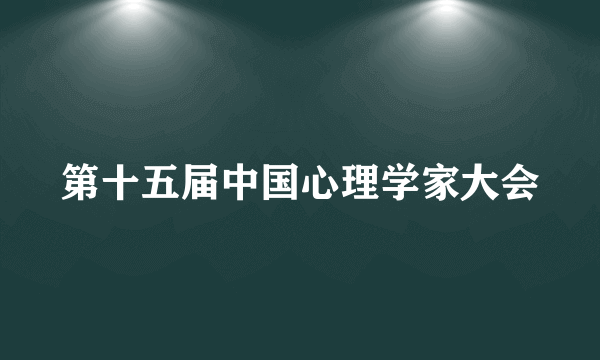 第十五届中国心理学家大会